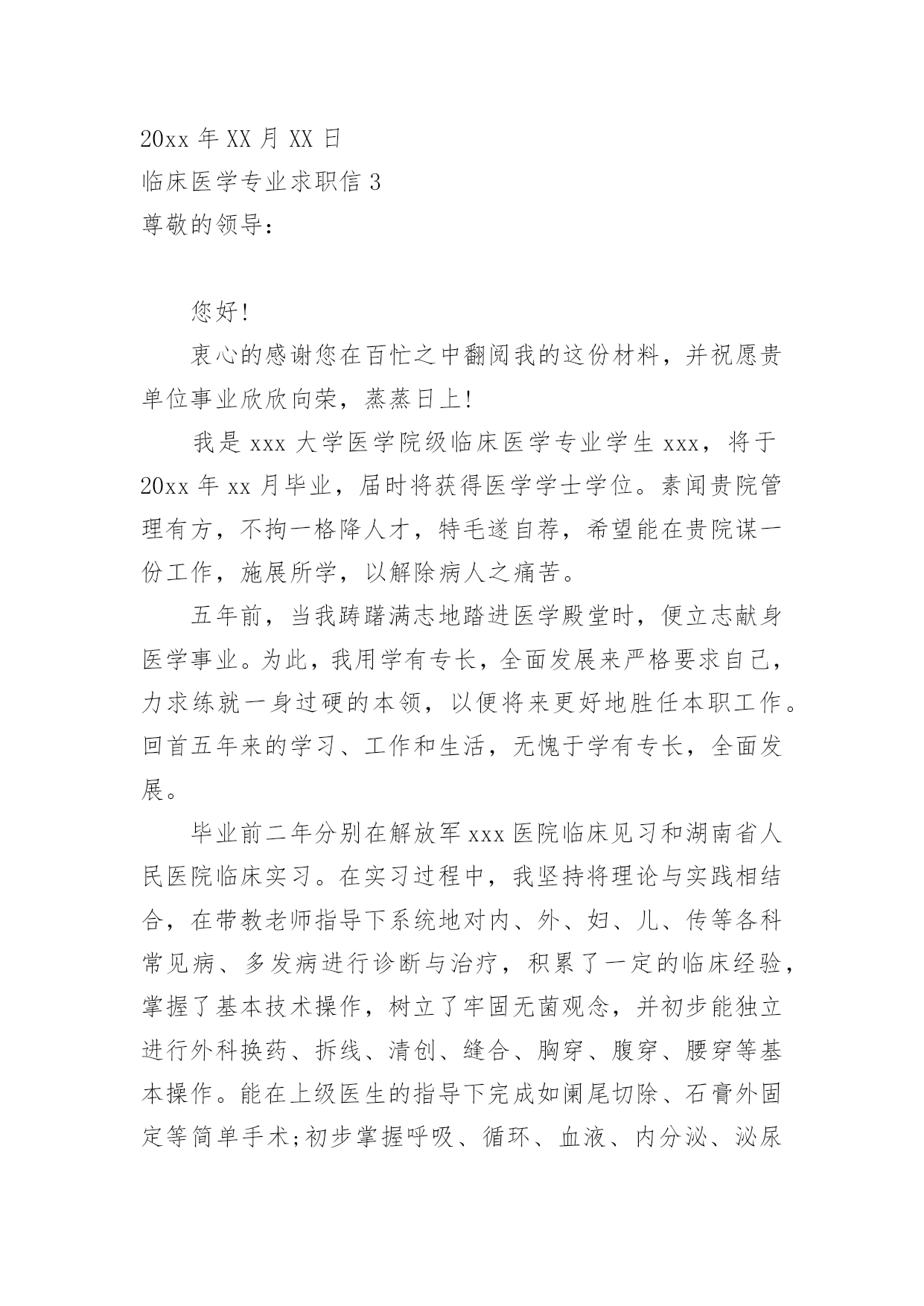 20xx 年 XX 月 XX 日
临床医学专业求职信 3
尊敬的领导：

您好!

衷心的感谢您在百忙之中翻阅我的这份材料，并祝愿贵单位事业欣欣向荣，蒸蒸日上!

我是 xxx 大学医学院级临床医学专业学生 xxx，将于 20xx 年 xx 月毕业，届时将获得医学学士学位。素闻贵院管理有方，不拘一格降人才，特毛遂自荐，希望能在贵院谋一份工作，施展所学，以解除病人之痛苦。

五年前，当我踌躇满志地踏进医学殿堂时，便立志献身医学事业。为此，我用学有专长，全面发展来严格要求自己，力求练就一身过硬的本领，以便将来更好地胜任本职工作。回首五年来的学习、工作和生活，无愧于学有专长，全面发展。

毕业前二年分别在解放军 xxx 医院临床见习和湖南省人民医院临床实习。在实习过程中，我坚持将理论与实践相结合，在带教老师指导下系统地对内、外、妇、儿、传等各科常见病、多发病进行诊断与治疗，积累了一定的临床经验，掌握了基本技术操作，树立了牢固无菌观念，并初步能独立进行外科换药、拆线、清创、缝合、胸穿、腹穿、腰穿等基本操作。能在上级医生的指导下完成如阑尾切除、石膏外固定等简单手术;初步掌握呼吸、循环、血液、内分泌、泌尿